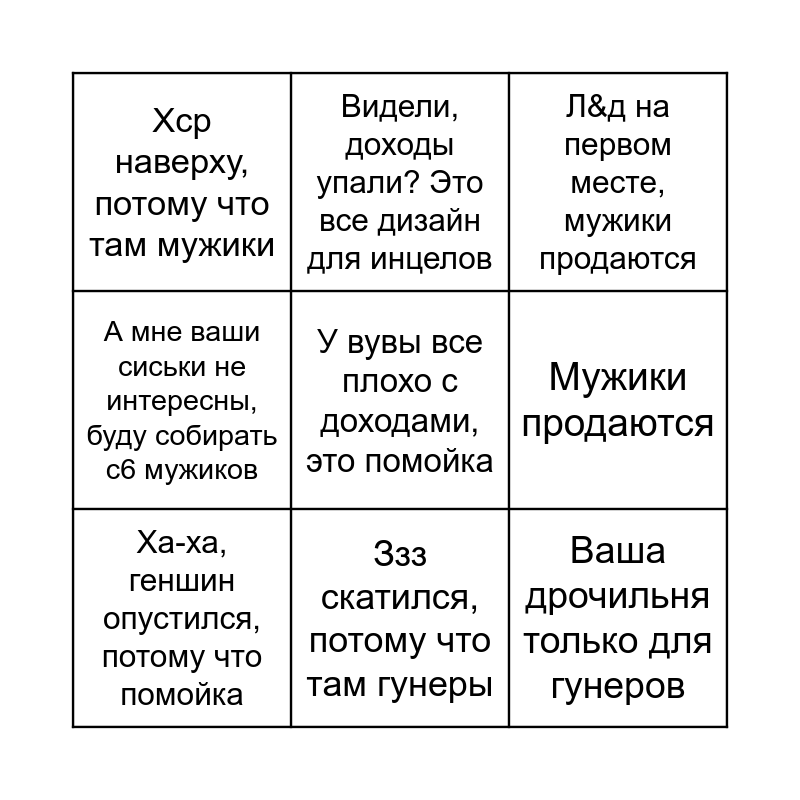 | | | |
|---|---|---|
| Хср наверху, потому что там мужики | Видели, доходы упали? Это все дизайн для инцелов | Л&д на первом месте, мужики продаются |
| А мне ваши сиськи не интересны, буду собирать с6 мужиков | У вувы все плохо с доходами, это помойка | Мужики продаются |
| Ха-ха, геншин опустился, потому что помойка | Ззз скатился, потому что там гунеры | Ваша дрочильня только для гунеров |